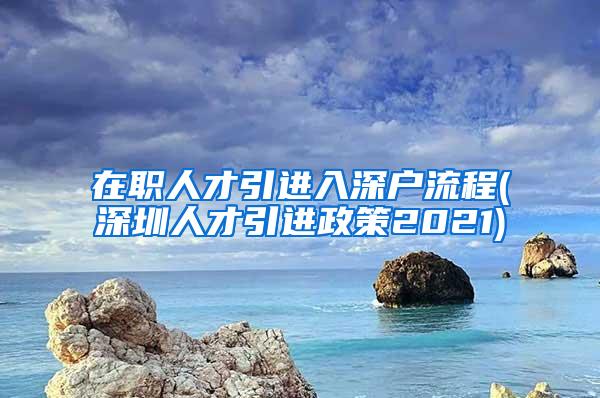 在职人才引进入深户流程(深圳人才引进政策2021)